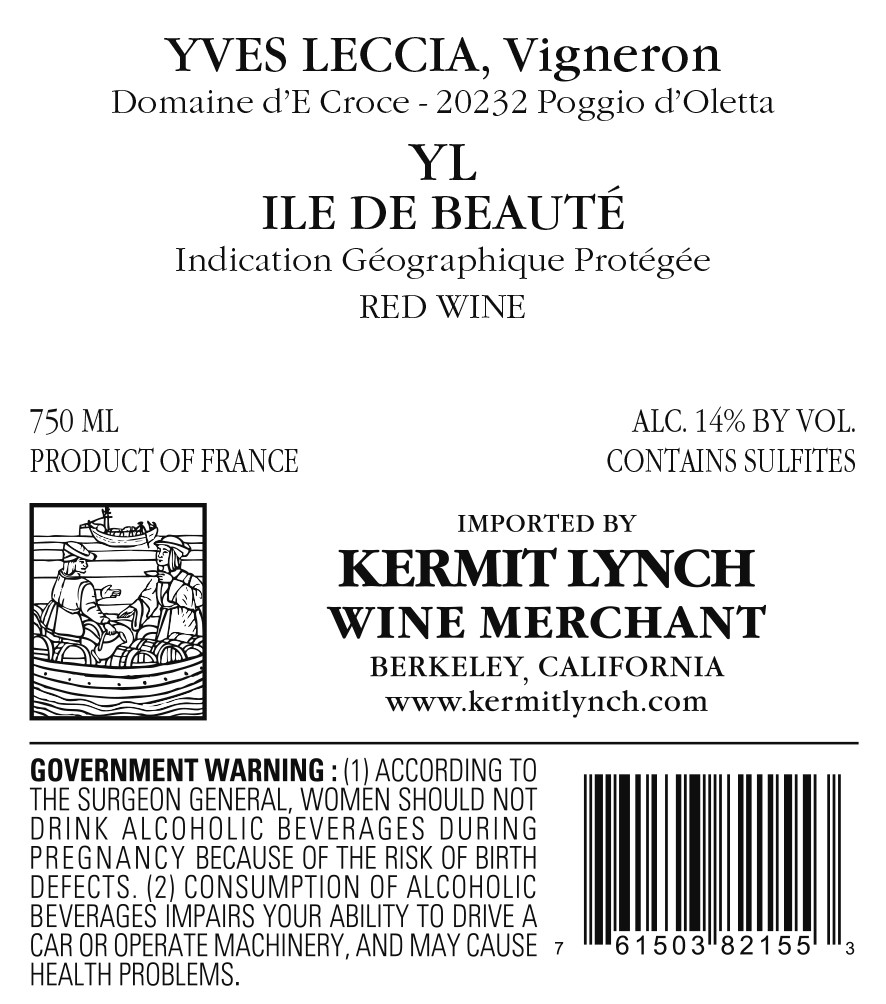 YVES LECCIA, Vigneron
Domaine d'E Croce - 20232 Poggio d'Oletta

YL
ILE DE BEAUTÉ
Indication Géographique Protégée
RED WINE

750 ML
PRODUCT OF FRANCE

ALC. 14% BY VOL.
CONTAINS SULFITES

IMPORTED BY
KERMIT LYNCH
WINE MERCHANT
BERKELEY, CALIFORNIA
www.kermitlynch.com

GOVERNMENT WARNING : (1) ACCORDING TO THE SURGEON GENERAL, WOMEN SHOULD NOT DRINK ALCOHOLIC BEVERAGES DURING PREGNANCY BECAUSE OF THE RISK OF BIRTH DEFECTS. (2) CONSUMPTION OF ALCOHOLIC BEVERAGES IMPAIRS YOUR ABILITY TO DRIVE A CAR OR OPERATE MACHINERY, AND MAY CAUSE HEALTH PROBLEMS.

7 61503 82155 3